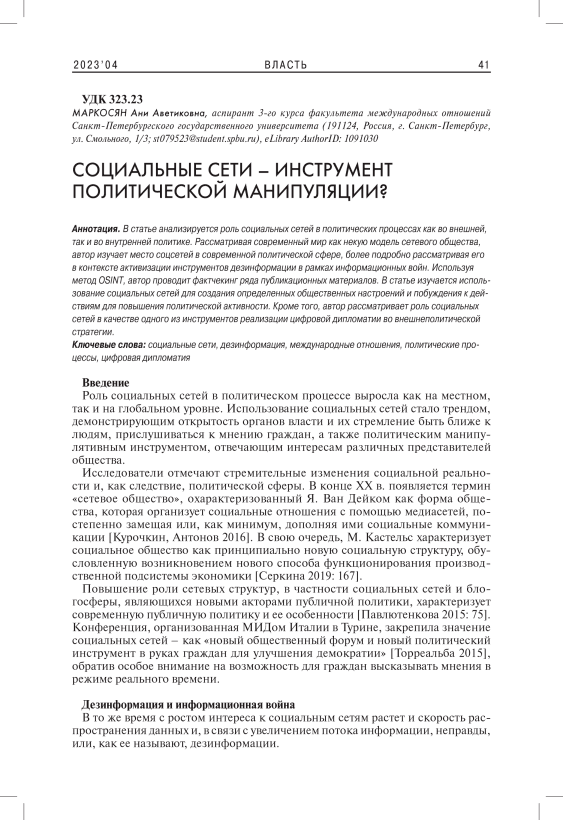 2023'04 ВЛАСТЬ 41

УДК 323.23
МАРКОСЯН Ани Аветиковна, аспирант 3-го курса факультета международных отношений Санкт-Петербургского государственного университета (191124, Россия, г. Санкт-Петербург, ул. Смольного, 1/3; st079523@student.spbu.ru), eLibrary AuthorID: 1091030

СОЦИАЛЬНЫЕ СЕТИ – ИНСТРУМЕНТ ПОЛИТИЧЕСКОЙ МАНИПУЛЯЦИИ?

Аннотация. В статье анализируется роль социальных сетей в политических процессах как во внешней, так и во внутренней политике. Рассматривая современный мир как некую модель сетевого общества, автор изучает место соцсетей в современной политической сфере, более подробно рассматривая его в контексте активизации инструментов дезинформации в рамках информационных войн. Используя метод OSINT, автор проводит фактчекинг ряда публикационных материалов. В статье изучается использование социальных сетей для создания определенных общественных настроений и побуждения к действиям для повышения политической активности. Кроме того, автор рассматривает роль социальных сетей в качестве одного из инструментов реализации цифровой дипломатии во внешнеполитической стратегии.
Ключевые слова: социальные сети, дезинформация, международные отношения, политические процессы, цифровая дипломатия

Введение
Роль социальных сетей в политическом процессе выросла как на местном, так и на глобальном уровне. Использование социальных сетей стало трендом, демонстрирующим открытость органов власти и их стремление быть ближе к людям, прислушиваться к мнению граждан, а также политическим манипулятивным инструментом, отвечающим интересам различных представителей общества.

Исследователи отмечают стремительные изменения социальной реальности и, как следствие, политической сферы. В конце XX в. появляется термин «сетевое общество», охарактеризованный Я. Ван Дейком как форма общества, которая организует социальные отношения с помощью медиасетей, постепенно замещая или, как минимум, дополняя ими социальные коммуникации [Курочкин, Антонов 2016]. В свою очередь, М. Кастельс характеризует социальное общество как принципиально новую социальную структуру, обусловленную возникновением нового способа функционирования производственной подсистемы экономики [Серкина 2019: 167].

Повышение роли сетевых структур, в частности социальных сетей и блогосферы, являющихся новыми акторами публичной политики, характеризует современную публичную политику и ее особенности [Павлютенкова 2015: 75]. Конференция, организованная МИДом Италии в Турине, закрепила значение социальных сетей – как «новый общественный форум и новый политический инструмент в руках граждан для улучшения демократии» [Торреальба 2015], обратив особое внимание на возможность для граждан высказывать мнения в режиме реального времени.

Дезинформация и информационная война
В то же время с ростом интереса к социальным сетям растет и скорость распространения данных и, в связи с увеличением потока информации, неправды, или, как ее называют, дезинформации.